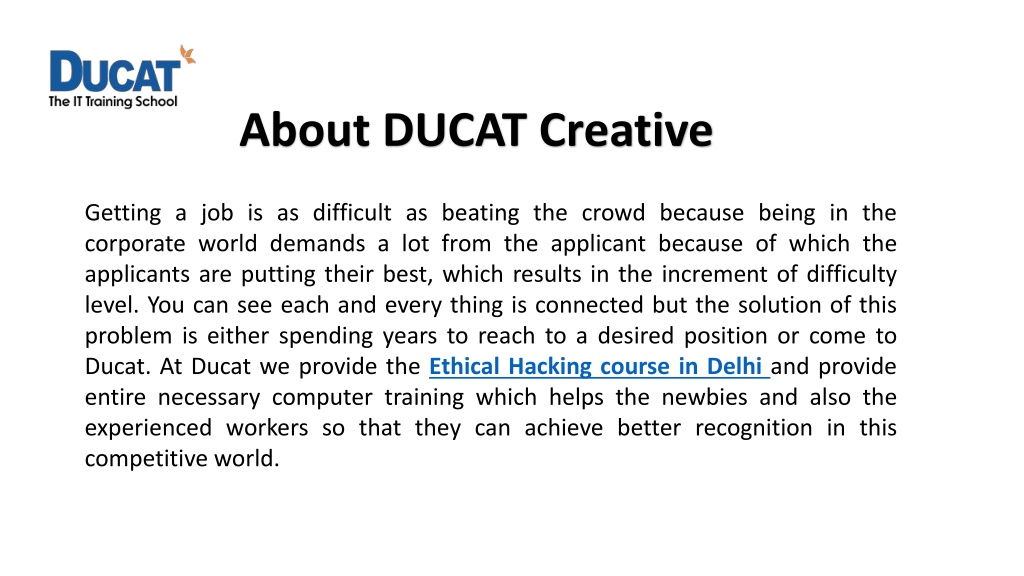 DUCAT
The IT Training School

About DUCAT Creative

Getting a job is as difficult as beating the crowd because being in the corporate world demands a lot from the applicant because of which the applicants are putting their best, which results in the increment of difficulty level. You can see each and every thing is connected but the solution of this problem is either spending years to reach to a desired position or come to Ducat. At Ducat we provide the Ethical Hacking course in Delhi and provide entire necessary computer training which helps the newbies and also the experienced workers so that they can achieve better recognition in this competitive world.